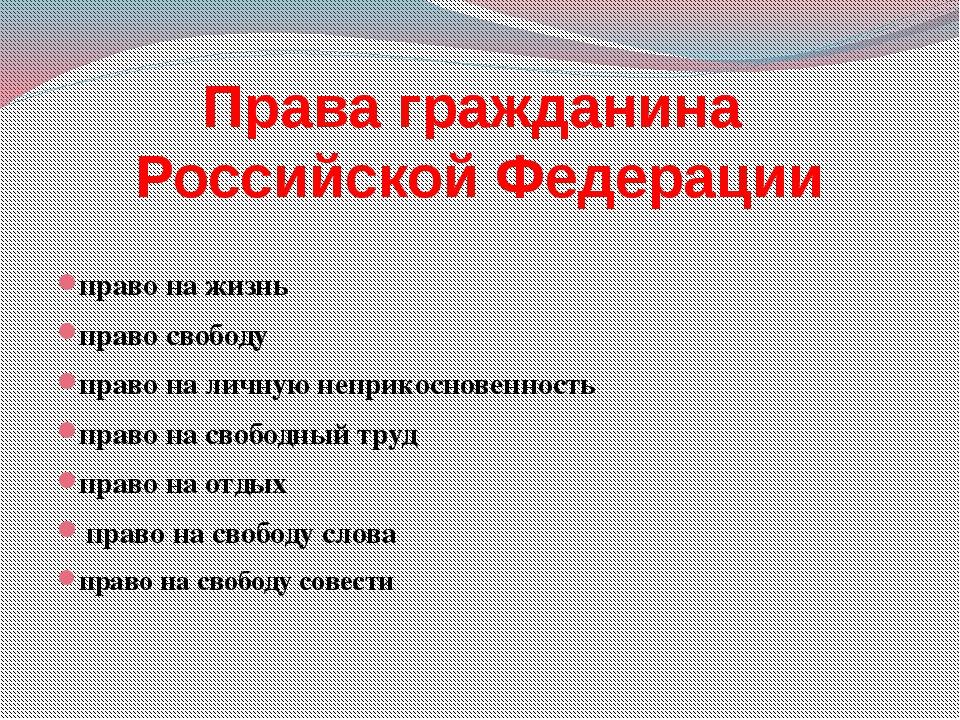 Права гражданина Российской Федерации

право на жизнь

право свободу

право на личную неприкосновенность

право на свободный труд

право на отдых

право на свободу слова

право на свободу совести